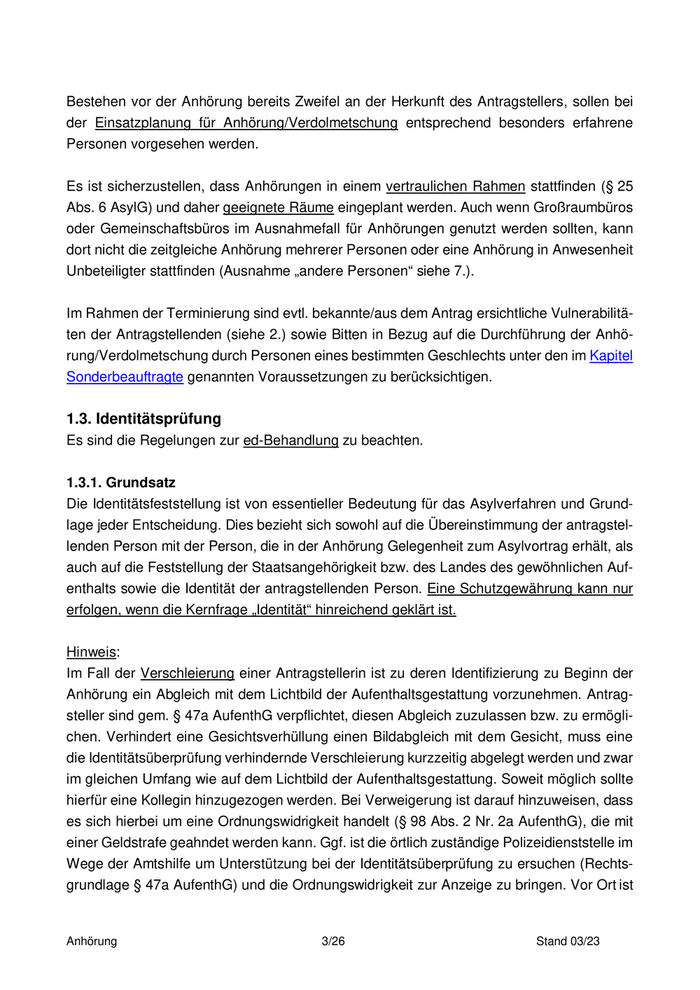 Bestehen vor der Anhörung bereits Zweifel an der Herkunft des Antragstellers, sollen bei der Einsatzplanung für Anhörung/Verdolmetschung entsprechend besonders erfahrene Personen vorgesehen werden.

Es ist sicherzustellen, dass Anhörungen in einem vertraulichen Rahmen stattfinden (§ 25 Abs. 6 AsylG) und daher geeignete Räume eingeplant werden. Auch wenn Großraumbüros oder Gemeinschaftsbüros im Ausnahmefall für Anhörungen genutzt werden sollten, kann dort nicht die zeitgleiche Anhörung mehrerer Personen oder eine Anhörung in Anwesenheit Unbeteiligter stattfinden (Ausnahme „andere Personen“ siehe 7.).

Im Rahmen der Terminierung sind evtl. bekannte/aus dem Antrag ersichtliche Vulnerabilitäten der Antragstellenden (siehe 2.) sowie Bitten in Bezug auf die Durchführung der Anhörung/Verdolmetschung durch Personen eines bestimmten Geschlechts unter den im Kapitel Sonderbeauftragte genannten Voraussetzungen zu berücksichtigen.

1.3. Identitätsprüfung
Es sind die Regelungen zur ed-Behandlung zu beachten.

1.3.1. Grundsatz
Die Identitätsfeststellung ist von essentieller Bedeutung für das Asylverfahren und Grundlage jeder Entscheidung. Dies bezieht sich sowohl auf die Übereinstimmung der antragstellenden Person mit der Person, die in der Anhörung Gelegenheit zum Asylvortrag erhält, als auch auf die Feststellung der Staatsangehörigkeit bzw. des Landes des gewöhnlichen Aufenthalts sowie die Identität der antragstellenden Person. Eine Schutzgewährung kann nur erfolgen, wenn die Kernfrage „Identität“ hinreichend geklärt ist.

Hinweis:
Im Fall der Verschleierung einer Antragstellerin ist zu deren Identifizierung zu Beginn der Anhörung ein Abgleich mit dem Lichtbild der Aufenthaltsgestattung vorzunehmen. Antragsteller sind gem. § 47a AufenthG verpflichtet, diesen Abgleich zuzulassen bzw. zu ermöglichen. Verhindert eine Gesichtsverhüllung einen Bildabgleich mit dem Gesicht, muss eine die Identitätsüberprüfung verhindernde Verschleierung kurzzeitig abgelegt werden und zwar im gleichen Umfang wie auf dem Lichtbild der Aufenthaltsgestattung. Soweit möglich sollte hierfür eine Kollegin hinzugezogen werden. Bei Verweigerung ist darauf hinzuweisen, dass es sich hierbei um eine Ordnungswidrigkeit handelt (§ 98 Abs. 2 Nr. 2a AufenthG), die mit einer Geldstrafe geahndet werden kann. Ggf. ist die örtlich zuständige Polizeidienststelle im Wege der Amtshilfe um Unterstützung bei der Identitätsüberprüfung zu ersuchen (Rechtsgrundlage § 47a AufenthG) und die Ordnungswidrigkeit zur Anzeige zu bringen. Vor Ort ist

Anhörung 3/26 Stand 03/23